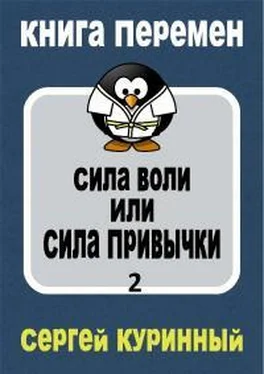 КНИГА ПЕРЕМЕН

СИЛА ВОЛИ
ИЛИ
СИЛА ПРИВЫЧКИ

2

СЕРГЕЙ КУРИННЫЙ